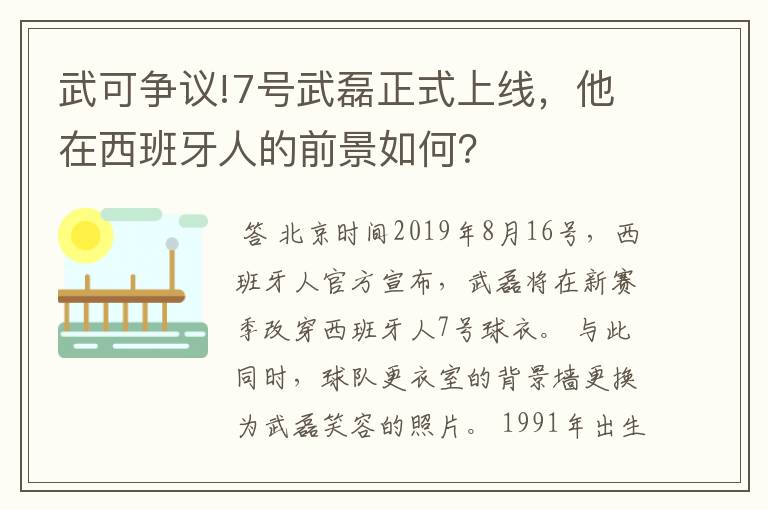 武可争议!7号武磊正式上线，他在西班牙人的前景如何?

答 北京时间2019年8月16号，西班牙人官方宣布，武磊将在新赛季改穿西班牙人7号球衣。与此同时，球队更衣室的背景墙更换为武磊笑容的照片。1991年出生